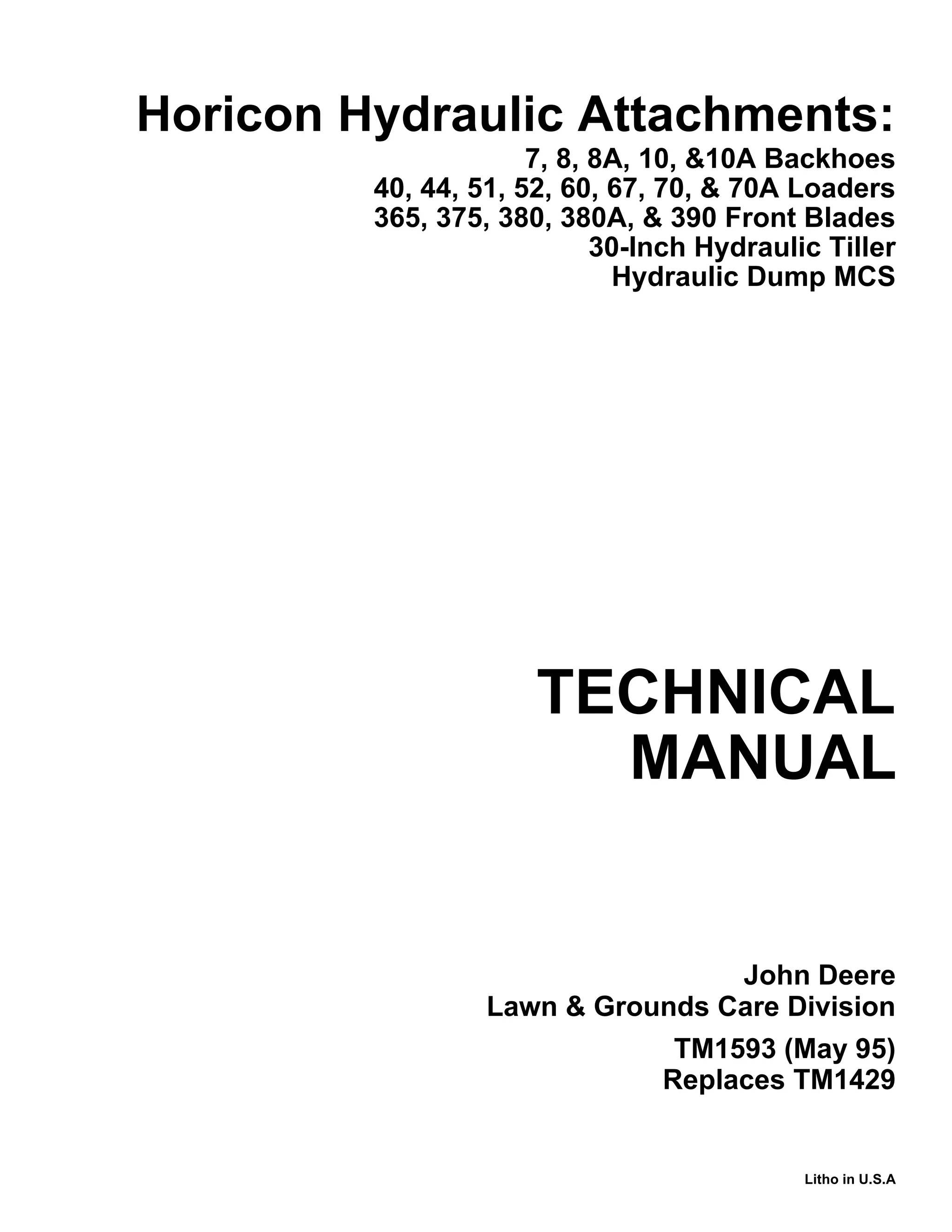 Horicon Hydraulic Attachments:
7, 8, 8A, 10, &10A Backhoes
40, 44, 51, 52, 60, 67, 70, & 70A Loaders
365, 375, 380, 380A, & 390 Front Blades
30-Inch Hydraulic Tiller
Hydraulic Dump MCS

TECHNICAL
MANUAL

John Deere
Lawn & Grounds Care Division

TM1593 (May 95)
Replaces TM1429

Litho in U.S.A